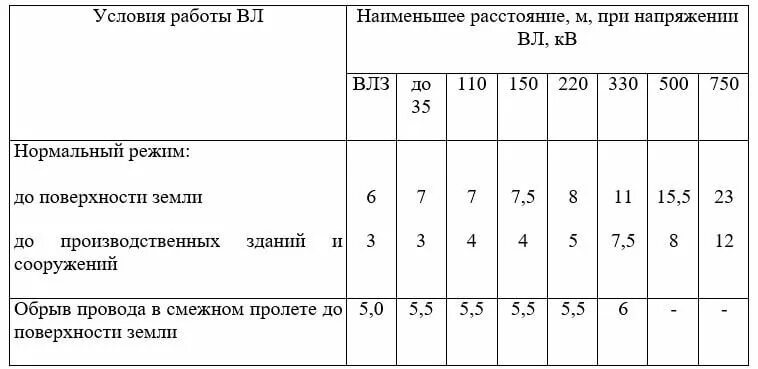 | Условия работы ВЛ | Наименьшее расстояние, м, при напряжении ВЛ, кВ | | | | | | | |
|---|---|---|---|---|---|---|---|---|
| | ВЛЗ | до 35 | 110 | 150 | 220 | 330 | 500 | 750 |
| Нормальный режим: | | | | | | | | |
| до поверхности земли | 6 | 7 | 7 | 7,5 | 8 | 11 | 15,5 | 23 |
| до производственных зданий и сооружений | 3 | 3 | 4 | 4 | 5 | 7,5 | 8 | 12 |
| Обрыв провода в смежном пролете до поверхности земли | 5,0 | 5,5 | 5,5 | 5,5 | 5,5 | 6 | - | - |